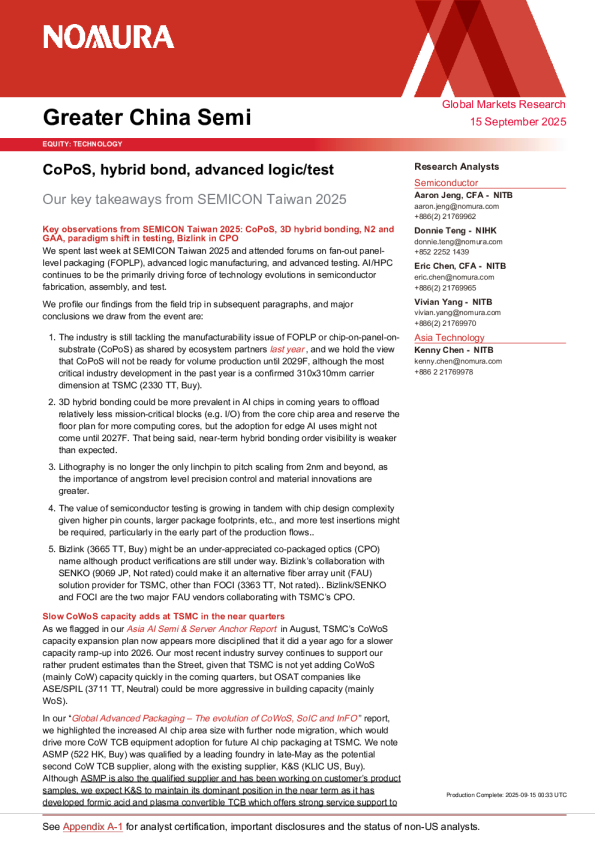 NOMURA

Greater China Semi

Global Markets Research
15 September 2025

EQUITY: TECHNOLOGY

CoPoS, hybrid bond, advanced logic/test

Our key takeaways from SEMICON Taiwan 2025

Key observations from SEMICON Taiwan 2025: CoPoS, 3D hybrid bonding, N2 and GAA, paradigm shift in testing, Bizlink in CPO

We spent last week at SEMICON Taiwan 2025 and attended forums on fan-out panel-level packaging (FOPLP), advanced logic manufacturing, and advanced testing. AI/HPC continues to be the primarily driving force of technology evolutions in semiconductor fabrication, assembly, and test.

We profile our findings from the field trip in subsequent paragraphs, and major conclusions we draw from the event are:

1. The industry is still tackling the manufacturability issue of FOPLP or chip-on-panel-on-substrate (CoPoS) as shared by ecosystem partners last year , and we hold the view that CoPoS will not be ready for volume production until 2029F, although the most critical industry development in the past year is a confirmed 310x310mm carrier dimension at TSMC (2330 TT, Buy).

2. 3D hybrid bonding could be more prevalent in AI chips in coming years to offload relatively less mission-critical blocks (e.g. I/O) from the core chip area and reserve the floor plan for more computing cores, but the adoption for edge AI uses might not come until 2027F. That being said, near-term hybrid bonding order visibility is weaker than expected.

3. Lithography is no longer the only linchpin to pitch scaling from 2nm and beyond, as the importance of angstrom level precision control and material innovations are greater.

4. The value of semiconductor testing is growing in tandem with chip design complexity given higher pin counts, larger package footprints, etc., and more test insertions might be required, particularly in the early part of the production flows..

5. Bizlink (3665 TT, Buy) might be an under-appreciated co-packaged optics (CPO) name although product verifications are still under way. Bizlink's collaboration with SENKO (9069 JP, Not rated) could make it an alternative fiber array unit (FAU) solution provider for TSMC, other than FOCI (3363 TT, Not rated).. Bizlink/SENKO and FOCI are the two major FAU vendors collaborating with TSMC's CPO.

Slow CoWoS capacity adds at TSMC in the near quarters

As we flagged in our Asia AI Semi & Server Anchor Report in August, TSMC's CoWoS capacity expansion plan now appears more disciplined that it did a year ago for a slower capacity ramp-up into 2026. Our most recent industry survey continues to support our rather prudent estimates than the Street, given that TSMC is not yet adding CoWoS (mainly CoW) capacity quickly in the coming quarters, but OSAT companies like ASE/SPIL (3711 TT, Neutral) could be more aggressive in building capacity (mainly WoS).

In our "Global Advanced Packaging – The evolution of CoWoS, SoIC and InFO" report, we highlighted the increased AI chip area size with further node migration, which would drive more CoW TCB equipment adoption for future AI chip packaging at TSMC. We note ASMP (522 HK, Buy) was qualified by a leading foundry in late-May as the potential second CoW TCB supplier, along with the existing supplier, K&S (KLIC US, Buy). Although ASMP is also the qualified supplier and has been working on customer's product samples, we expect K&S to maintain its dominant position in the near term as it has developed formic acid and plasma convertible TCB which offers strong service support to

Research Analysts

Semiconductor

Aaron Jeng, CFA - NITB
aaron.jeng@nomura.com
+886(2) 21769962

Donnie Teng - NIHK
donnie.teng@nomura.com
+852 2252 1439

Eric Chen, CFA - NITB
eric.chen@nomura.com
+886(2) 21769965

Vivian Yang - NITB
vivian.yang@nomura.com
+886(2) 21769970

Asia Technology

Kenny Chen - NITB
kenny.chen@nomura.com
+886 2 21769978

Production Complete: 2025-09-15 00:33 UTC

See Appendix A-1 for analyst certification, important disclosures and the status of non-US analysts.